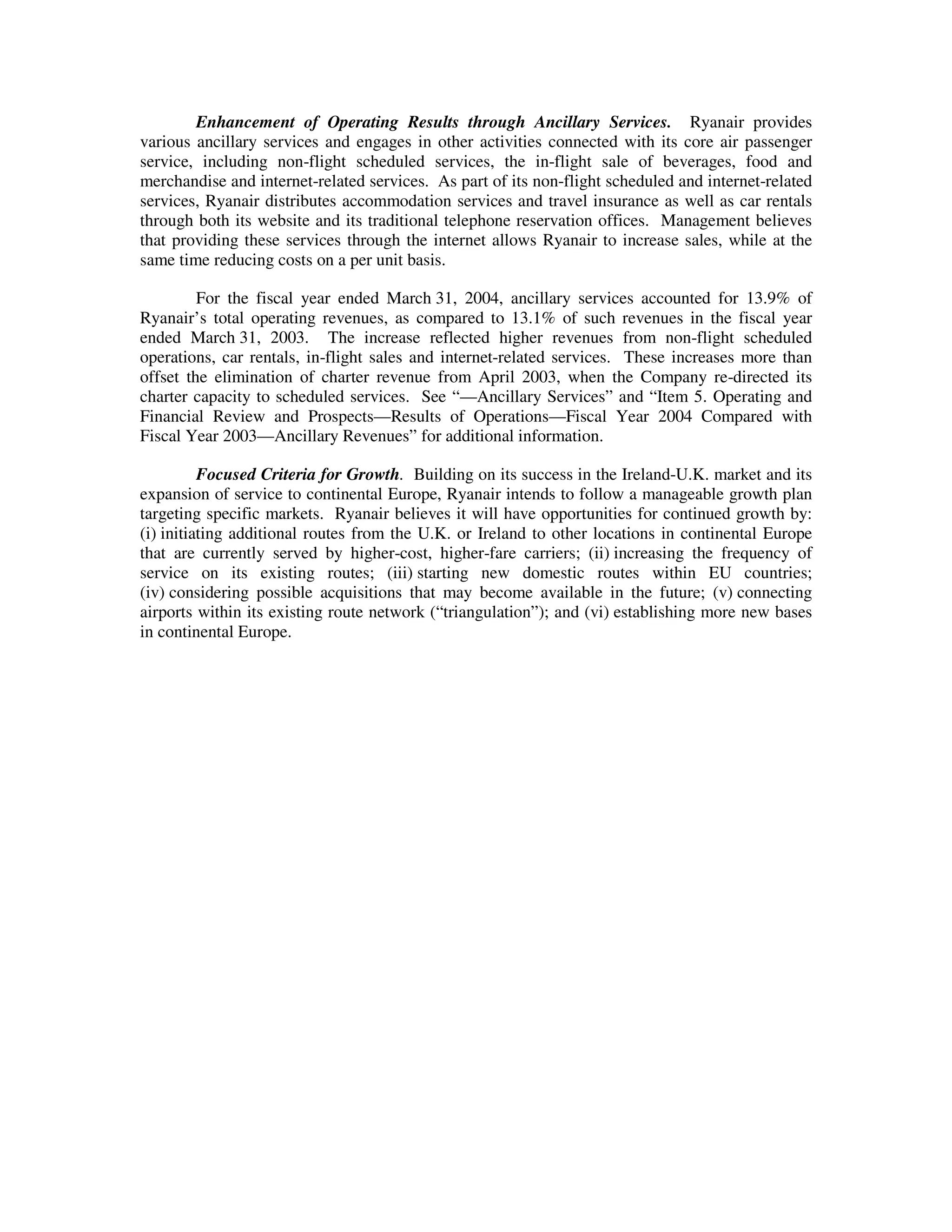 Enhancement of Operating Results through Ancillary Services. Ryanair provides various ancillary services and engages in other activities connected with its core air passenger service, including non-flight scheduled services, the in-flight sale of beverages, food and merchandise and internet-related services. As part of its non-flight scheduled and internet-related services, Ryanair distributes accommodation services and travel insurance as well as car rentals through both its website and its traditional telephone reservation offices. Management believes that providing these services through the internet allows Ryanair to increase sales, while at the same time reducing costs on a per unit basis.

For the fiscal year ended March 31, 2004, ancillary services accounted for 13.9% of Ryanair's total operating revenues, as compared to 13.1% of such revenues in the fiscal year ended March 31, 2003. The increase reflected higher revenues from non-flight scheduled operations, car rentals, in-flight sales and internet-related services. These increases more than offset the elimination of charter revenue from April 2003, when the Company re-directed its charter capacity to scheduled services. See "—Ancillary Services" and "Item 5. Operating and Financial Review and Prospects—Results of Operations—Fiscal Year 2004 Compared with Fiscal Year 2003—Ancillary Revenues" for additional information.

Focused Criteria for Growth. Building on its success in the Ireland-U.K. market and its expansion of service to continental Europe, Ryanair intends to follow a manageable growth plan targeting specific markets. Ryanair believes it will have opportunities for continued growth by: (i) initiating additional routes from the U.K. or Ireland to other locations in continental Europe that are currently served by higher-cost, higher-fare carriers; (ii) increasing the frequency of service on its existing routes; (iii) starting new domestic routes within EU countries; (iv) considering possible acquisitions that may become available in the future; (v) connecting airports within its existing route network ("triangulation"); and (vi) establishing more new bases in continental Europe.